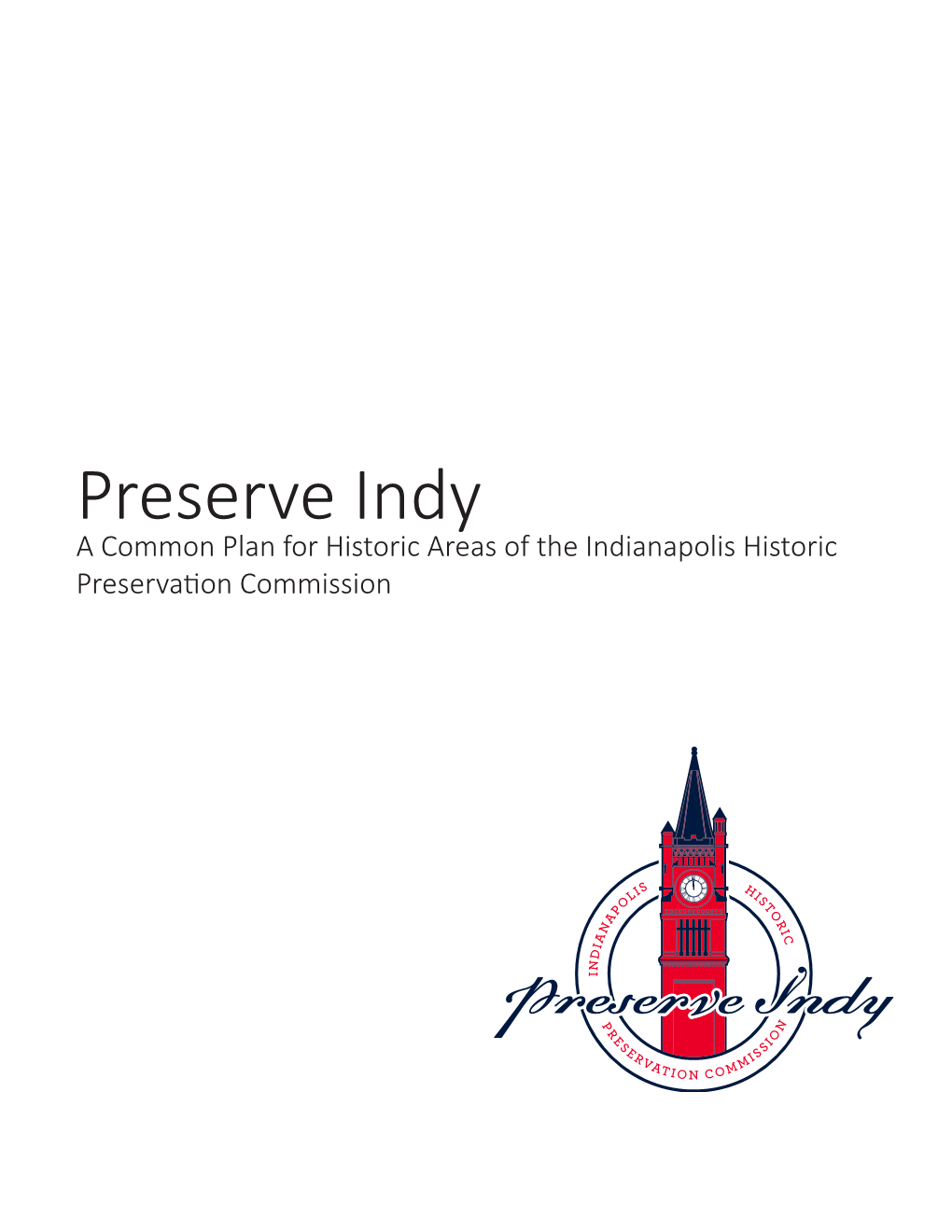 Preserve Indy
A Common Plan for Historic Areas of the Indianapolis Historic Preservation Commission

INDIANAPOLIS HISTORIC
Preserve Indy
PRESERVATION COMMISSION